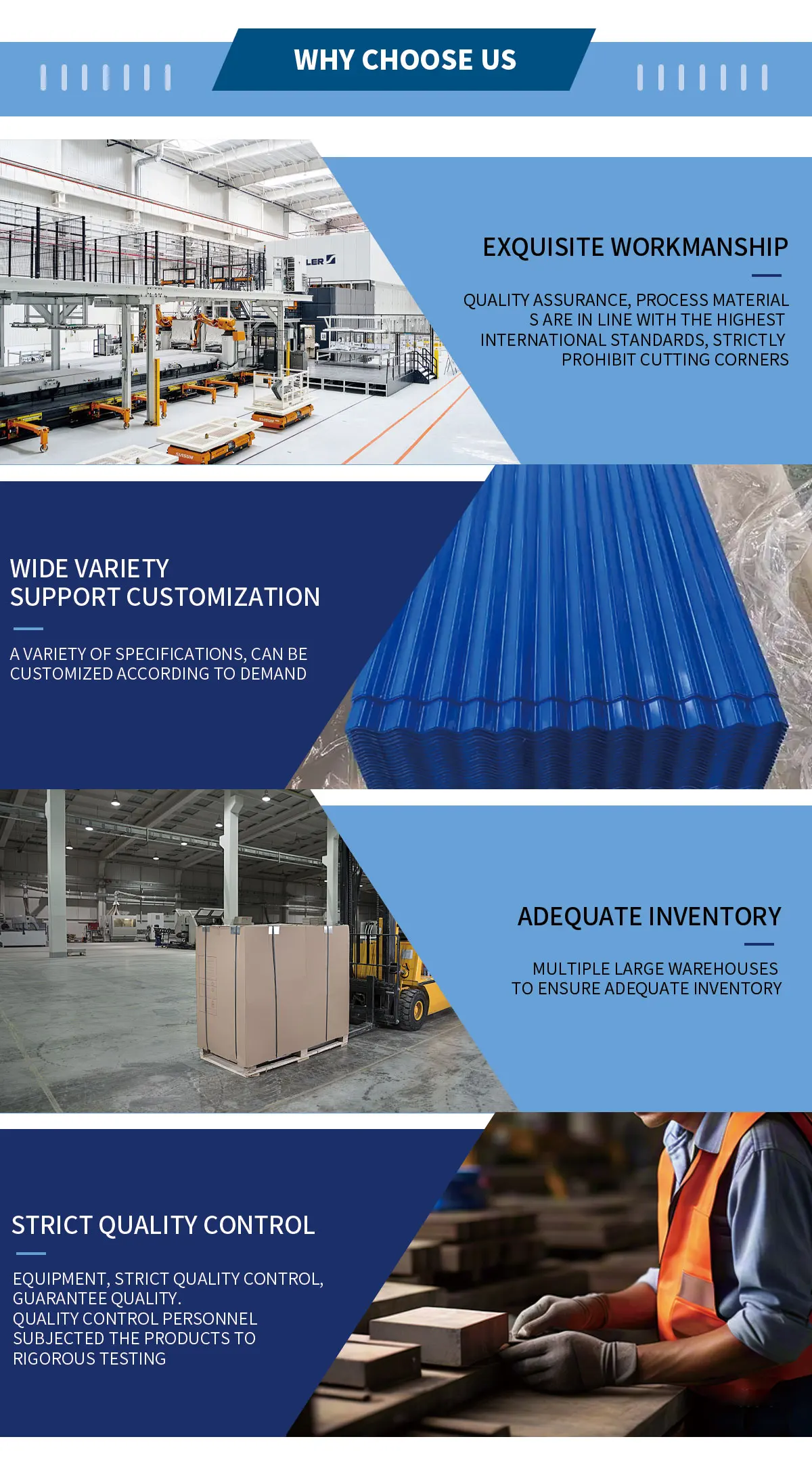 WHY CHOOSE US

EXQUISITE WORKMANSHIP

QUALITY ASSURANCE, PROCESS MATERIAL S ARE IN LINE WITH THE HIGHEST INTERNATIONAL STANDARDS, STRICTLY PROHIBIT CUTTING CORNERS

WIDE VARIETY
SUPPORT CUSTOMIZATION

A VARIETY OF SPECIFICATIONS, CAN BE CUSTOMIZED ACCORDING TO DEMAND

ADEQUATE INVENTORY

MULTIPLE LARGE WAREHOUSES TO ENSURE ADEQUATE INVENTORY

STRICT QUALITY CONTROL

EQUIPMENT, STRICT QUALITY CONTROL, GUARANTEE QUALITY.
QUALITY CONTROL PERSONNEL SUBJECTED THE PRODUCTS TO RIGOROUS TESTING